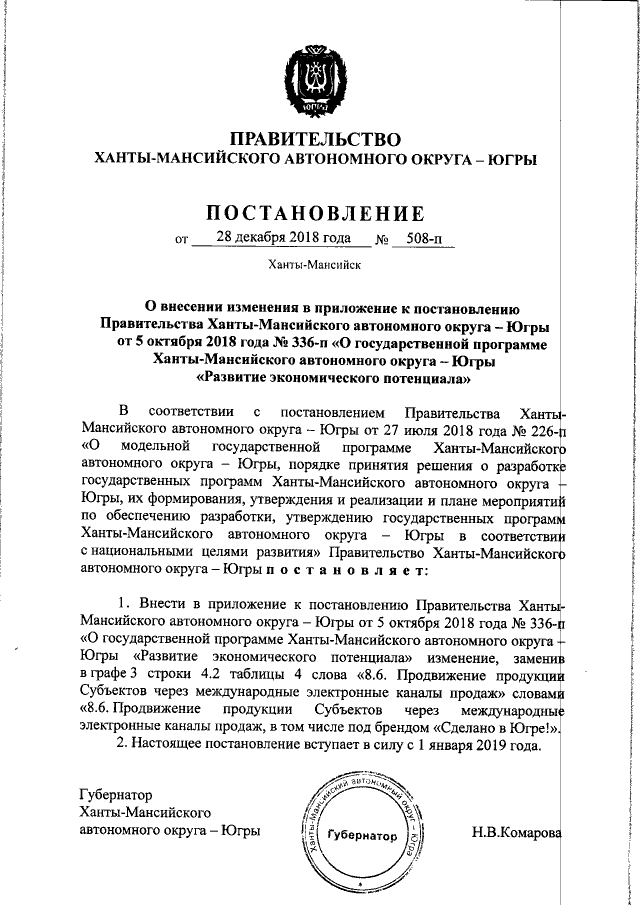 ЮГРА

ПРАВИТЕЛЬСТВО
ХАНТЫ-МАНСИЙСКОГО АВТОНОМНОГО ОКРУГА – ЮГРЫ

ПОСТАНОВЛЕНИЕ

от 28 декабря 2018 года № 508-п

Ханты-Мансийск

О внесении изменения в приложение к постановлению Правительства Ханты-Мансийского автономного округа – Югры от 5 октября 2018 года № 336-п «О государственной программе Ханты-Мансийского автономного округа – Югры «Развитие экономического потенциала»

В соответствии с постановлением Правительства Ханты-Мансийского автономного округа – Югры от 27 июля 2018 года № 226-п «О модельной государственной программе Ханты-Мансийского автономного округа – Югры, порядке принятия решения о разработке государственных программ Ханты-Мансийского автономного округа – Югры, их формирования, утверждения и реализации и плане мероприятий по обеспечению разработки, утверждению государственных программ Ханты-Мансийского автономного округа – Югры в соответствии с национальными целями развития» Правительство Ханты-Мансийского автономного округа – Югры п о с т а н о в л я е т:

1. Внести в приложение к постановлению Правительства Ханты-Мансийского автономного округа – Югры от 5 октября 2018 года № 336-п «О государственной программе Ханты-Мансийского автономного округа – Югры «Развитие экономического потенциала» изменение, заменив в графе 3 строки 4.2 таблицы 4 слова «8.6. Продвижение продукции Субъектов через международные электронные каналы продаж» словами «8.6. Продвижение продукции Субъектов через международные электронные каналы продаж, в том числе под брендом «Сделано в Югре!».

2. Настоящее постановление вступает в силу с 1 января 2019 года.

Губернатор
Ханты-Мансийского
автономного округа – Югры

Ханты-Мансийский автономный округ – Югра
Губернатор

Н.В.Комарова